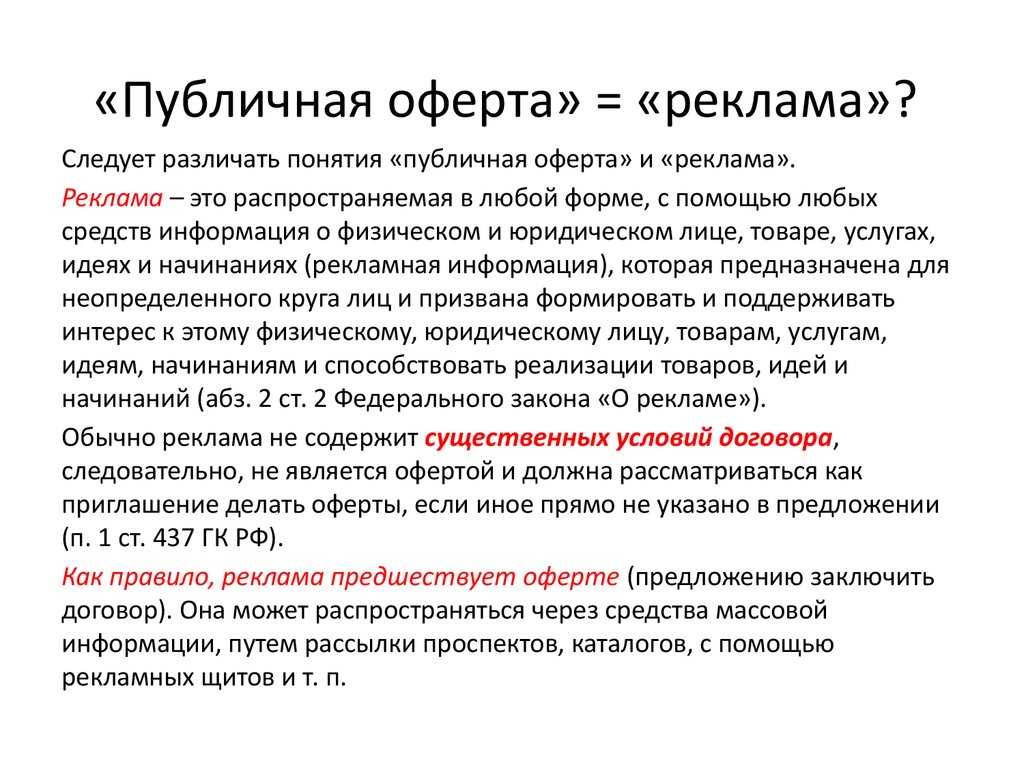 «Публичная оферта» = «реклама»?

Следует различать понятия «публичная оферта» и «реклама».

Реклама – это распространяемая в любой форме, с помощью любых средств информация о физическом и юридическом лице, товаре, услугах, идеях и начинаниях (рекламная информация), которая предназначена для неопределенного круга лиц и призвана формировать и поддерживать интерес к этому физическому, юридическому лицу, товарам, услугам, идеям, начинаниям и способствовать реализации товаров, идей и начинаний (абз. 2 ст. 2 Федерального закона «О рекламе»).

Обычно реклама не содержит существенных условий договора, следовательно, не является офертой и должна рассматриваться как приглашение делать оферты, если иное прямо не указано в предложении (п. 1 ст. 437 ГК РФ).

Как правило, реклама предшествует оферте (предложению заключить договор). Она может распространяться через средства массовой информации, путем рассылки проспектов, каталогов, с помощью рекламных щитов и т. п.